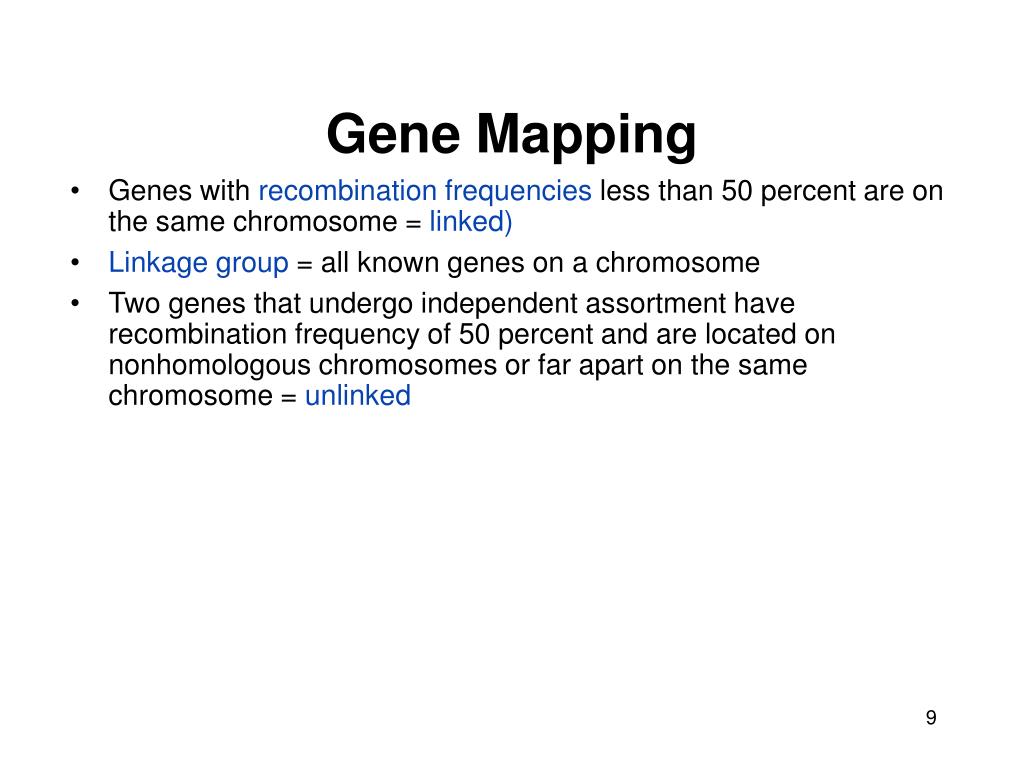 Gene Mapping

• Genes with recombination frequencies less than 50 percent are on the same chromosome = linked)

• Linkage group = all known genes on a chromosome

• Two genes that undergo independent assortment have recombination frequency of 50 percent and are located on nonhomologous chromosomes or far apart on the same chromosome = unlinked

9